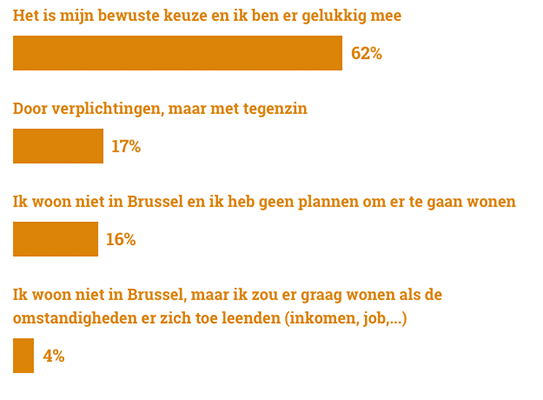 Het is mijn bewuste keuze en ik ben er gelukkig mee

62%

Door verplichtingen, maar met tegenzin

17%

Ik woon niet in Brussel en ik heb geen plannen om er te gaan wonen

16%

Ik woon niet in Brussel, maar ik zou er graag wonen als de omstandigheden er zich toe leenden (inkomen, job,...)

4%